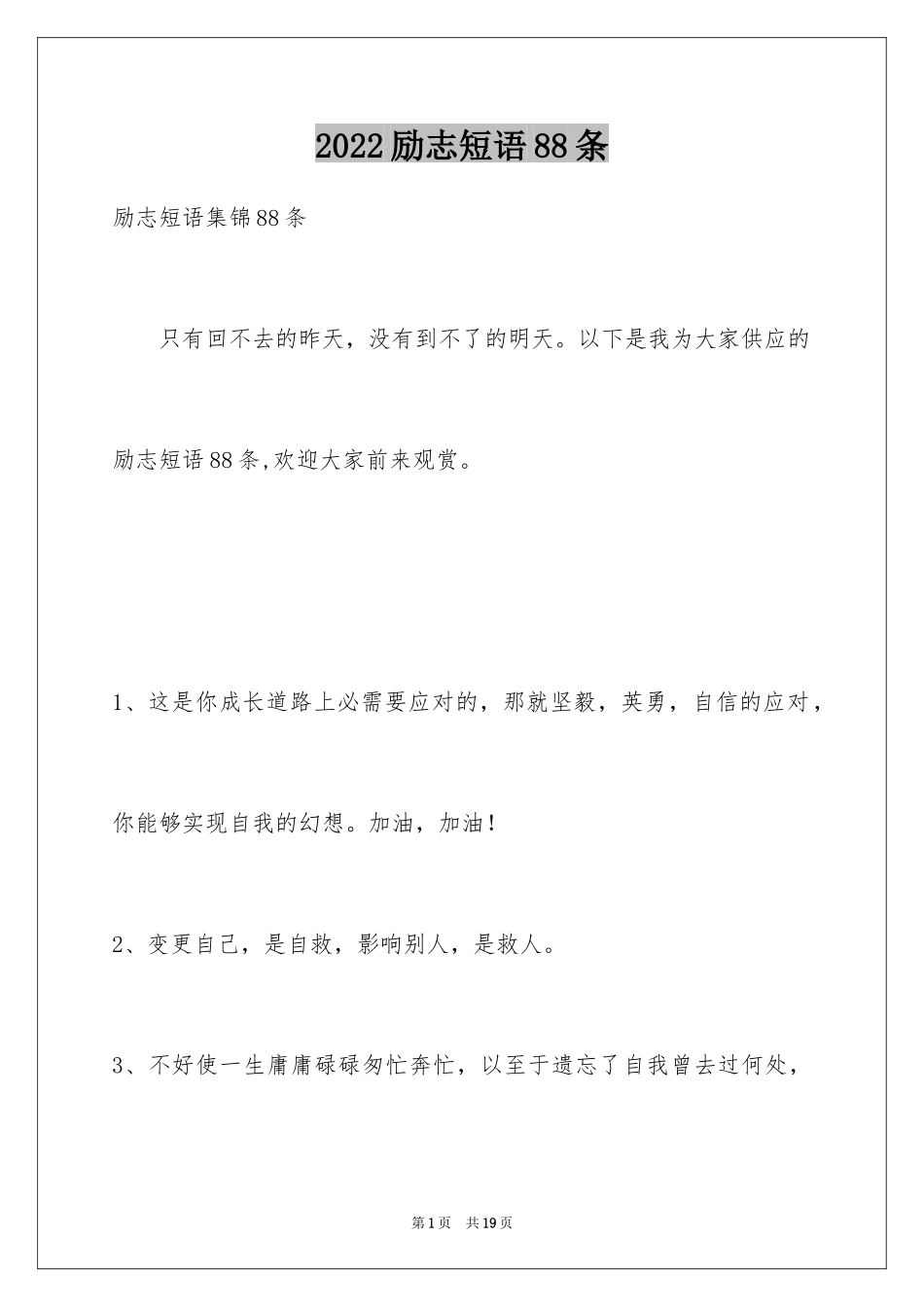 2022励志短语88条

励志短语集锦88条

只有回不去的昨天，没有到不了的明天。以下是我为大家供应的励志短语88条,欢迎大家前来观赏。

1、这是你成长道路上必需要应对的，那就坚毅，英勇，自信的应对，你能够实现自我的幻想。加油，加油!

2、变更自己，是自救，影响别人，是救人。

3、不好使一生庸庸碌碌匆忙奔忙，以至于遗忘了自我曾去过何处，

第1页 共19页